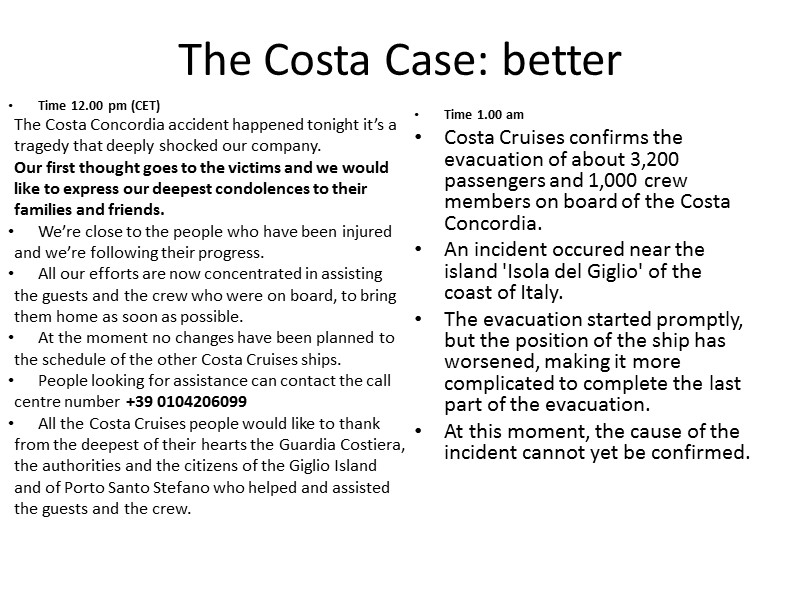 The Costa Case: better

• Time 12.00 pm (CET)

The Costa Concordia accident happened tonight it's a tragedy that deeply shocked our company.

Our first thought goes to the victims and we would like to express our deepest condolences to their families and friends.

• We're close to the people who have been injured and we're following their progress.

• All our efforts are now concentrated in assisting the guests and the crew who were on board, to bring them home as soon as possible.

• At the moment no changes have been planned to the schedule of the other Costa Cruises ships.

• People looking for assistance can contact the call centre number +39 0104206099

• All the Costa Cruises people would like to thank from the deepest of their hearts the Guardia Costiera, the authorities and the citizens of the Giglio Island and of Porto Santo Stefano who helped and assisted the guests and the crew.

• Time 1.00 am

• Costa Cruises confirms the evacuation of about 3,200 passengers and 1,000 crew members on board of the Costa Concordia.

• An incident occured near the island 'Isola del Giglio' of the coast of Italy.

• The evacuation started promptly, but the position of the ship has worsened, making it more complicated to complete the last part of the evacuation.

• At this moment, the cause of the incident cannot yet be confirmed.